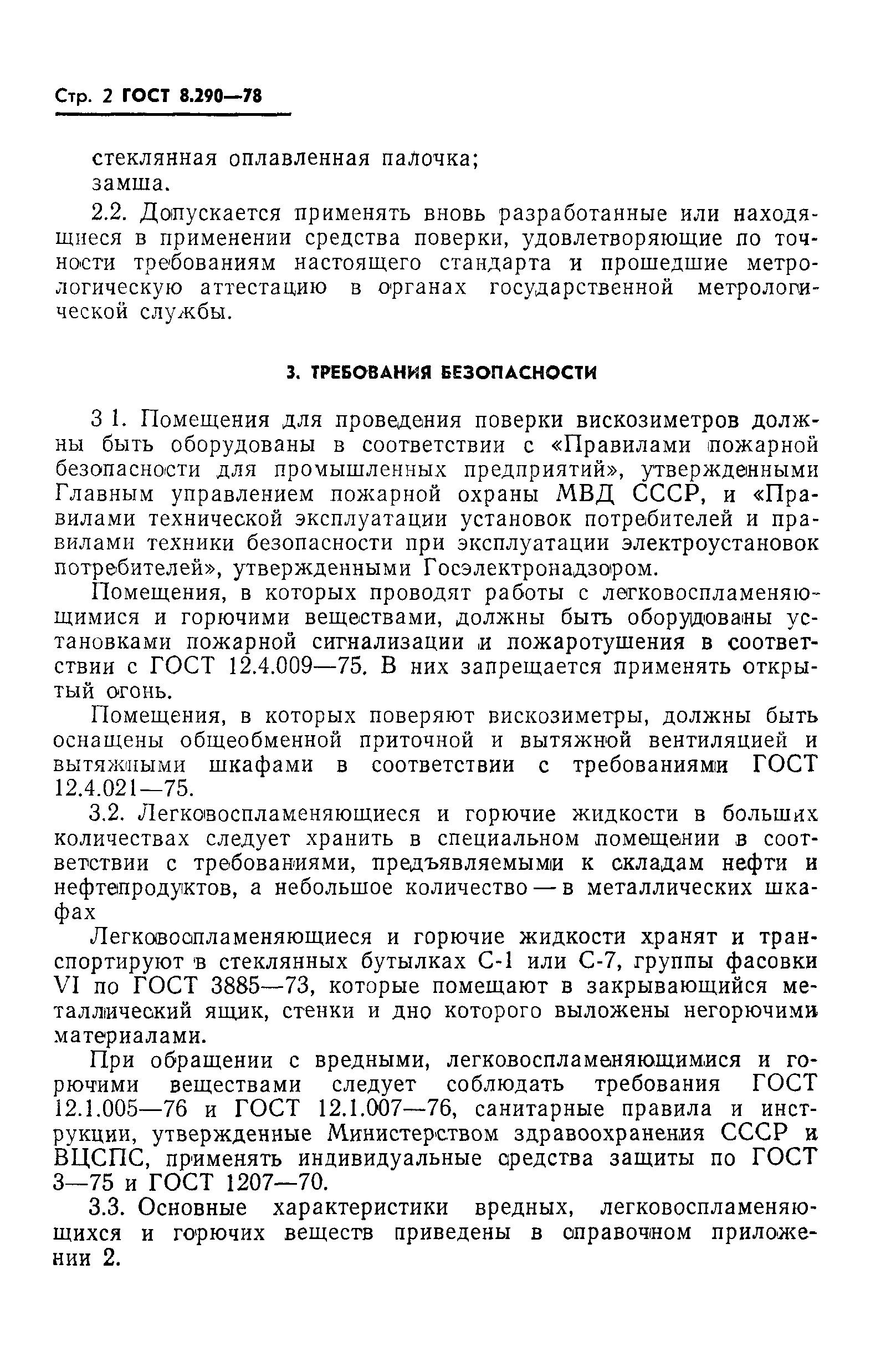 Стр. 2 ГОСТ 8.290—78

стеклянная оплавленная палочка;
замша.

2.2. Допускается применять вновь разработанные или находящиеся в применении средства поверки, удовлетворяющие по точности требованиям настоящего стандарта и прошедшие метрологическую аттестацию в органах государственной метрологической службы.

3. ТРЕБОВАНИЯ БЕЗОПАСНОСТИ

3 1. Помещения для проведения поверки вискозиметров должны быть оборудованы в соответствии с «Правилами пожарной безопасности для промышленных предприятий», утвержденными Главным управлением пожарной охраны МВД СССР, и «Правилами технической эксплуатации установок потребителей и правилами техники безопасности при эксплуатации электроустановок потребителей», утвержденными Госэлектронадзором.

Помещения, в которых проводят работы с легковоспламеняющимися и горючими веществами, должны быть оборудованы установками пожарной сигнализации и пожаротушения в соответствии с ГОСТ 12.4.009—75. В них запрещается применять открытый огонь.

Помещения, в которых поверяют вискозиметры, должны быть оснащены общеобменной приточной и вытяжной вентиляцией и вытяжными шкафами в соответствии с требованиями ГОСТ 12.4.021—75.

3.2. Легковоспламеняющиеся и горючие жидкости в больших количествах следует хранить в специальном помещении в соответствии с требованиями, предъявляемыми к складам нефти и нефтепродуктов, а небольшое количество — в металлических шкафах

Легковоспламеняющиеся и горючие жидкости хранят и транспортируют в стеклянных бутылках С-1 или С-7, группы фасовки VI по ГОСТ 3885—73, которые помещают в закрывающийся металлический ящик, стенки и дно которого выложены негорючими материалами.

При обращении с вредными, легковоспламеняющимися и горючими веществами следует соблюдать требования ГОСТ 12.1.005—76 и ГОСТ 12.1.007—76, санитарные правила и инструкции, утвержденные Министерством здравоохранения СССР и ВЦСПС, применять индивидуальные средства защиты по ГОСТ 3—75 и ГОСТ 1207—70.

3.3. Основные характеристики вредных, легковоспламеняющихся и горючих веществ приведены в справочном приложении 2.